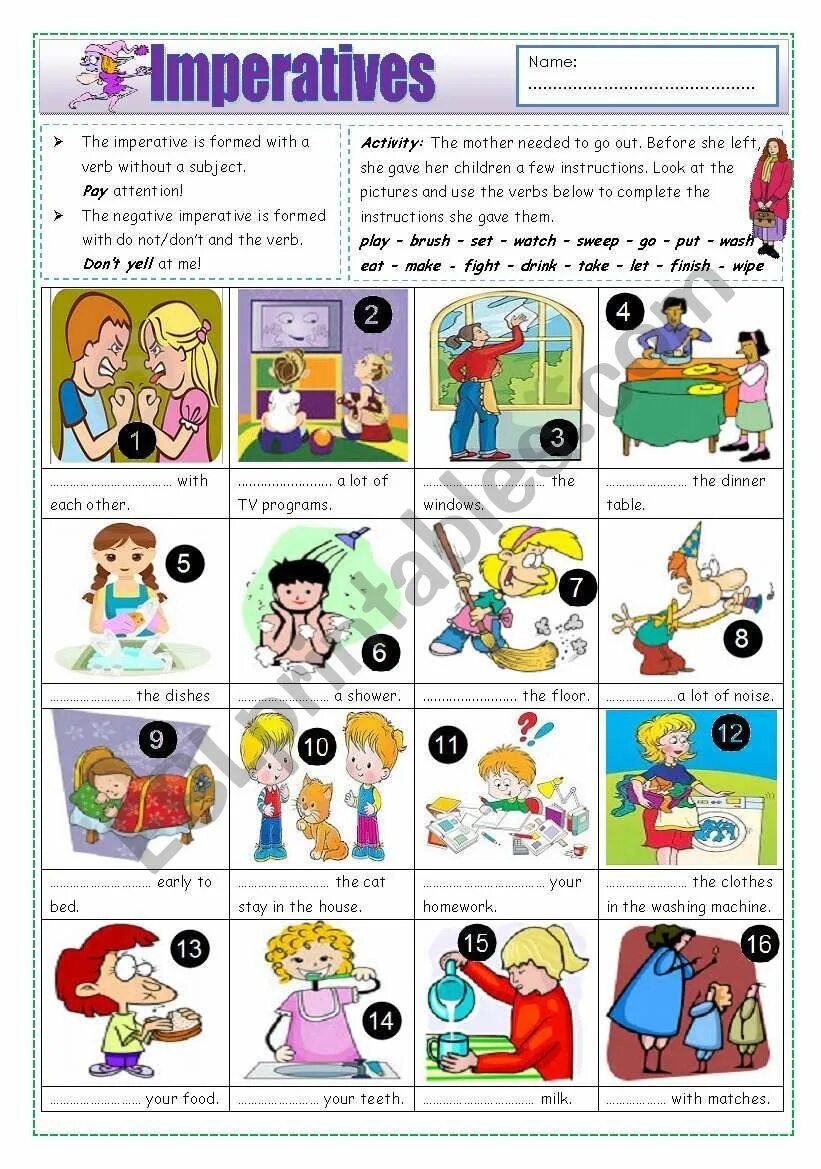 Imperatives

Name: ____

➢ The imperative is formed with a verb without a subject.
Pay attention!
➢ The negative imperative is formed with do not/don't and the verb.
Don't yell at me!

Activity: The mother needed to go out. Before she left, she gave her children a few instructions. Look at the pictures and use the verbs below to complete the instructions she gave them.
play - brush - set - watch - sweep - go - put - wash
eat - make - fight - drink - take - let - finish - wipe

| 1 | 2 | 3 | 4 |
|---|---|---|---|
| ____ with each other. | ____ a lot of TV programs. | ____ the windows. | ____ the dinner table. |
| 5 | 6 | 7 | 8 |
| ____ the dishes | ____ a shower. | ____ the floor. | ____ a lot of noise. |
| 9 | 10 | 11 | 12 |
| ____ early to bed. | ____ the cat stay in the house. | ____ your homework. | ____ the clothes in the washing machine. |
| 13 | 14 | 15 | 16 |
| ____ your food. | ____ your teeth. | ____ milk. | ____ with matches. |

ESLprintables.com